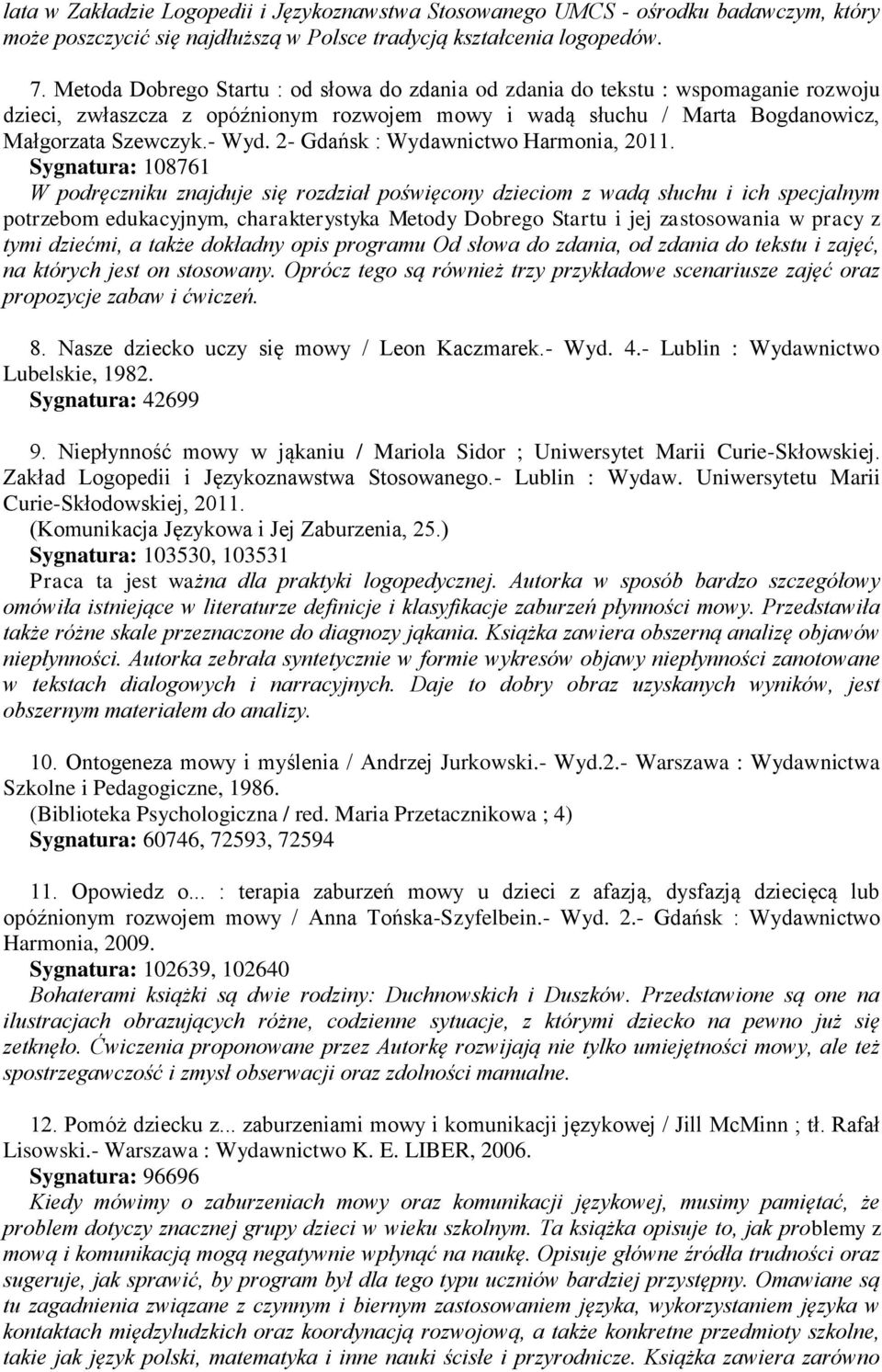 lata w Zakładzie Logopedii i Językoznawstwa Stosowanego UMCS - ośrodku badawczym, który może poszczycić się najdłuższą w Polsce tradycją kształcenia logopedów.

7. Metoda Dobrego Startu : od słowa do zdania od zdania do tekstu : wspomaganie rozwoju dzieci, zwłaszcza z opóźnionym rozwojem mowy i wadą słuchu / Marta Bogdanowicz, Małgorzata Szewczyk.- Wyd. 2- Gdańsk : Wydawnictwo Harmonia, 2011.
Sygnatura: 108761
W podręczniku znajduje się rozdział poświęcony dzieciom z wadą słuchu i ich specjalnym potrzebom edukacyjnym, charakterystyka Metody Dobrego Startu i jej zastosowania w pracy z tymi dziećmi, a także dokładny opis programu Od słowa do zdania, od zdania do tekstu i zajęć, na których jest on stosowany. Oprócz tego są również trzy przykładowe scenariusze zajęć oraz propozycje zabaw i ćwiczeń.

8. Nasze dziecko uczy się mowy / Leon Kaczmarek.- Wyd. 4.- Lublin : Wydawnictwo Lubelskie, 1982.
Sygnatura: 42699

9. Niepłynność mowy w jąkaniu / Mariola Sidor ; Uniwersytet Marii Curie-Skłowskiej. Zakład Logopedii i Językoznawstwa Stosowanego.- Lublin : Wydaw. Uniwersytetu Marii Curie-Skłodowskiej, 2011.
(Komunikacja Językowa i Jej Zaburzenia, 25.)
Sygnatura: 103530, 103531
Praca ta jest ważna dla praktyki logopedycznej. Autorka w sposób bardzo szczegółowy omówiła istniejące w literaturze definicje i klasyfikacje zaburzeń płynności mowy. Przedstawiła także różne skale przeznaczone do diagnozy jąkania. Książka zawiera obszerną analizę objawów niepłynności. Autorka zebrała syntetycznie w formie wykresów objawy niepłynności zanotowane w tekstach dialogowych i narracyjnych. Daje to dobry obraz uzyskanych wyników, jest obszernym materiałem do analizy.

10. Ontogeneza mowy i myślenia / Andrzej Jurkowski.- Wyd.2.- Warszawa : Wydawnictwa Szkolne i Pedagogiczne, 1986.
(Biblioteka Psychologiczna / red. Maria Przetacznikowa ; 4)
Sygnatura: 60746, 72593, 72594

11. Opowiedz o... : terapia zaburzeń mowy u dzieci z afazją, dysfazją dziecięcą lub opóźnionym rozwojem mowy / Anna Tońska-Szyfelbein.- Wyd. 2.- Gdańsk : Wydawnictwo Harmonia, 2009.
Sygnatura: 102639, 102640
Bohaterami książki są dwie rodziny: Duchnowskich i Duszków. Przedstawione są one na ilustracjach obrazujących różne, codzienne sytuacje, z którymi dziecko na pewno już się zetknęło. Ćwiczenia proponowane przez Autorkę rozwijają nie tylko umiejętności mowy, ale też spostrzegawczość i zmysł obserwacji oraz zdolności manualne.

12. Pomóż dziecku z... zaburzeniami mowy i komunikacji językowej / Jill McMinn ; tł. Rafał Lisowski.- Warszawa : Wydawnictwo K. E. LIBER, 2006.
Sygnatura: 96696
Kiedy mówimy o zaburzeniach mowy oraz komunikacji językowej, musimy pamiętać, że problem dotyczy znacznej grupy dzieci w wieku szkolnym. Ta książka opisuje to, jak problemy z mową i komunikacją mogą negatywnie wpłynąć na naukę. Opisuje główne źródła trudności oraz sugeruje, jak sprawić, by program był dla tego typu uczniów bardziej przystępny. Omawiane są tu zagadnienia związane z czynnym i biernym zastosowaniem języka, wykorzystaniem języka w kontaktach międzyludzkich oraz koordynacją rozwojową, a także konkretne przedmioty szkolne, takie jak język polski, matematyka i inne nauki ścisłe i przyrodnicze. Książka zawiera zarówno